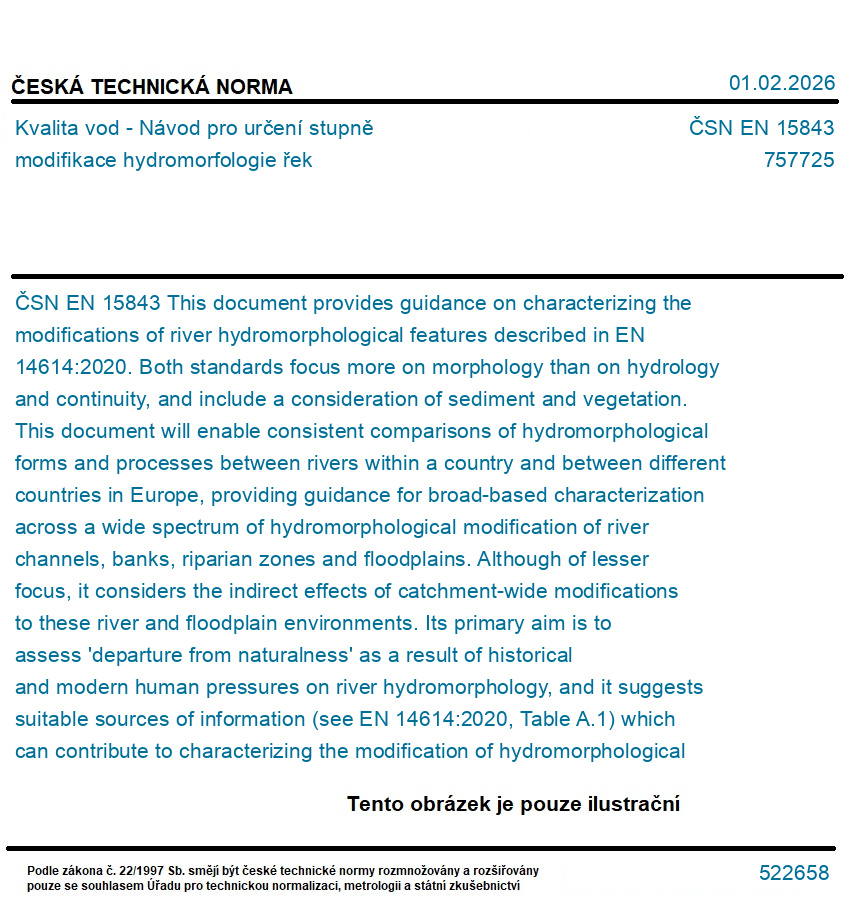 ČESKÁ TECHNICKÁ NORMA

01.02.2026

Kvalita vod - Návod pro určení stupně modifikace hydromorfologie řek

ČSN EN 15843
757725

ČSN EN 15843 This document provides guidance on characterizing the modifications of river hydromorphological features described in EN 14614:2020. Both standards focus more on morphology than on hydrology and continuity, and include a consideration of sediment and vegetation. This document will enable consistent comparisons of hydromorphological forms and processes between rivers within a country and between different countries in Europe, providing guidance for broad-based characterization across a wide spectrum of hydromorphological modification of river channels, banks, riparian zones and floodplains. Although of lesser focus, it considers the indirect effects of catchment-wide modifications to these river and floodplain environments. Its primary aim is to assess 'departure from naturalness' as a result of historical and modern human pressures on river hydromorphology, and it suggests suitable sources of information (see EN 14614:2020, Table A.1) which can contribute to characterizing the modification of hydromorphological

Tento obrázek je pouze ilustrační

Podle zákona č. 22/1997 Sb. smějí být české technické normy rozmnožovány a rozšiřovány pouze se souhlasem Úřadu pro technickou normalizaci, metrologii a státní zkušebnictví

522658